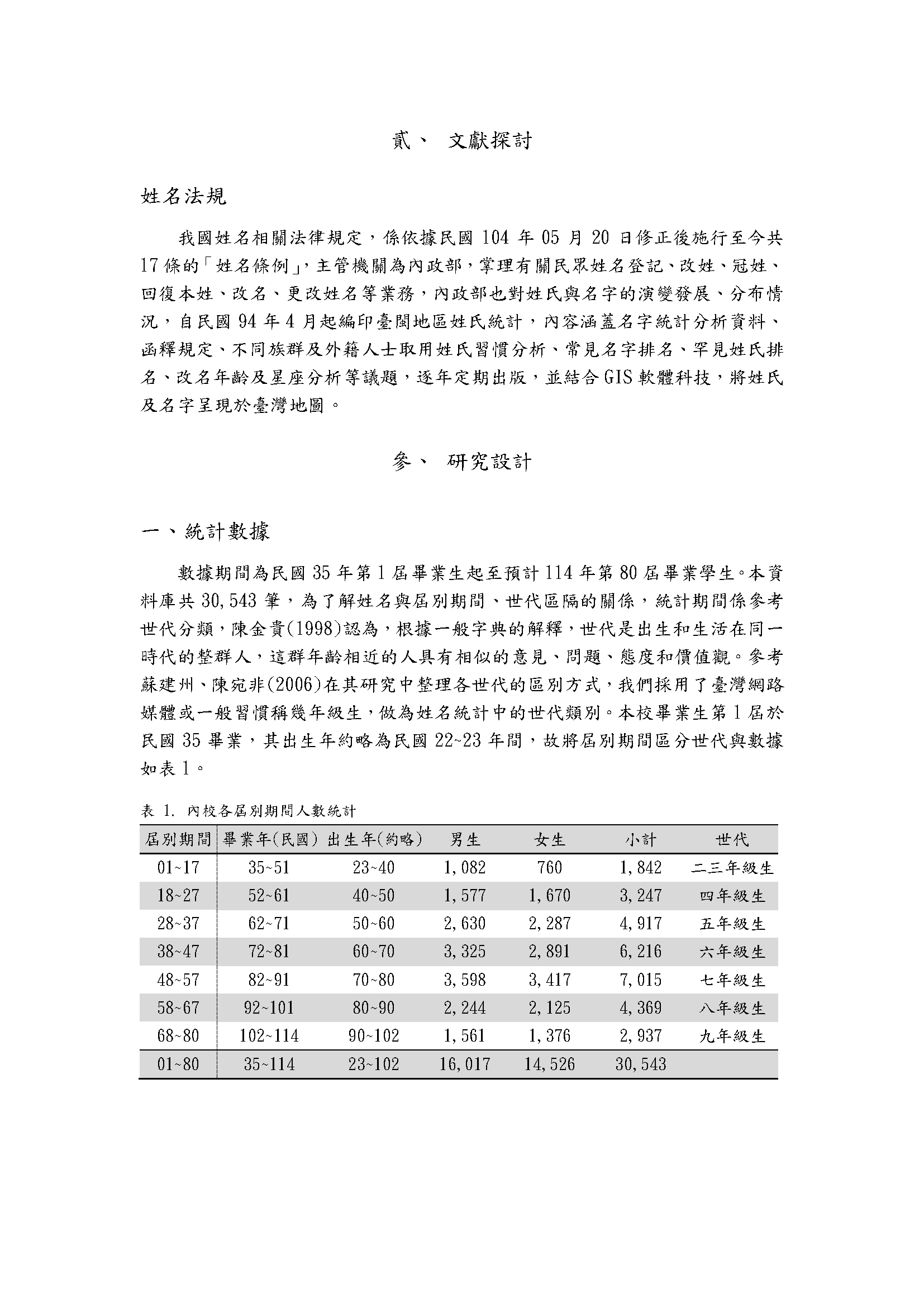 貳、 文獻探討

姓名法規

我國姓名相關法律規定，係依據民國 104 年 05 月 20 日修正後施行至今共 17 條的「姓名條例」，主管機關為內政部，掌理有關民眾姓名登記、改姓、冠姓、回復本姓、改名、更改姓名等業務，內政部也對姓氏與名字的演變發展、分布情況，自民國 94 年 4 月起編印臺閩地區姓氏統計，內容涵蓋名字統計分析資料、函釋規定、不同族群及外籍人士取用姓氏習慣分析、常見名字排名、罕見姓氏排名、改名年齡及星座分析等議題，逐年定期出版，並結合 GIS 軟體科技，將姓氏及名字呈現於臺灣地圖。

參、 研究設計

一、統計數據

數據期間為民國 35 年第 1 屆畢業生起至預計 114 年第 80 屆畢業學生。本資料庫共 30,543 筆，為了解姓名與屆別期間、世代區隔的關係，統計期間係參考世代分類，陳金貴(1998)認為，根據一般字典的解釋，世代是出生和生活在同一時代的整群人，這群年齡相近的人具有相似的意見、問題、態度和價值觀。參考蘇建州、陳宛非(2006)在其研究中整理各世代的區別方式，我們採用了臺灣網路媒體或一般習慣稱幾年級生，做為姓名統計中的世代類別。本校畢業生第 1 屆於民國 35 畢業，其出生年約略為民國 22~23 年間，故將屆別期間區分世代與數據如表 1。

表 1. 內校各屆別期間人數統計

| 屆別期間 | 畢業年(民國) | 出生年(約略) | 男生 | 女生 | 小計 | 世代 |
|---|---|---|---|---|---|---|
| 01~17 | 35~51 | 23~40 | 1,082 | 760 | 1,842 | 二三年級生 |
| 18~27 | 52~61 | 40~50 | 1,577 | 1,670 | 3,247 | 四年級生 |
| 28~37 | 62~71 | 50~60 | 2,630 | 2,287 | 4,917 | 五年級生 |
| 38~47 | 72~81 | 60~70 | 3,325 | 2,891 | 6,216 | 六年級生 |
| 48~57 | 82~91 | 70~80 | 3,598 | 3,417 | 7,015 | 七年級生 |
| 58~67 | 92~101 | 80~90 | 2,244 | 2,125 | 4,369 | 八年級生 |
| 68~80 | 102~114 | 90~102 | 1,561 | 1,376 | 2,937 | 九年級生 |
| 01~80 | 35~114 | 23~102 | 16,017 | 14,526 | 30,543 | |